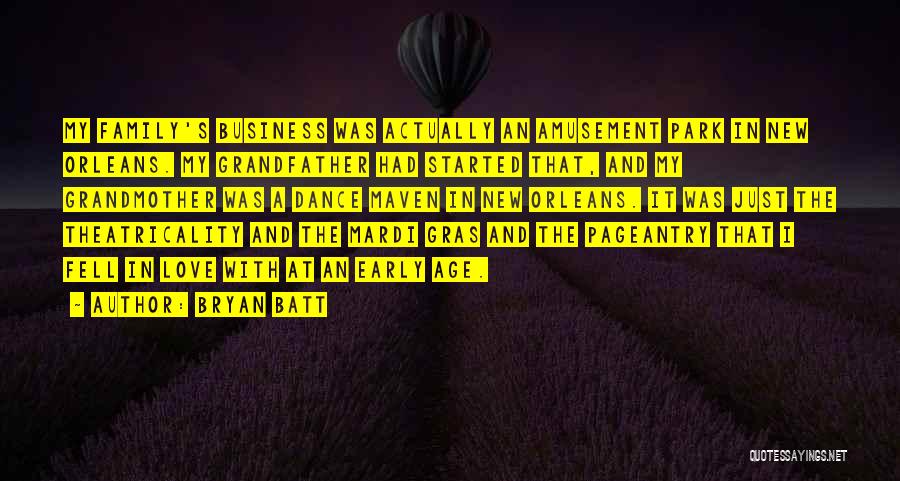 MY FAMILY'S BUSINESS WAS ACTUALLY AN AMUSEMENT PARK IN NEW ORLEANS. MY GRANDFATHER HAD STARTED THAT, AND MY GRANDMOTHER WAS A DANCE MAVEN IN NEW ORLEANS. IT WAS JUST THE THEATRICALITY AND THE MARDI GRAS AND THE PAGEANTRY THAT I FELL IN LOVE WITH AT AN EARLY AGE.

- AUTHOR: BRYAN BATT

QUOTESSAYINGS.NET